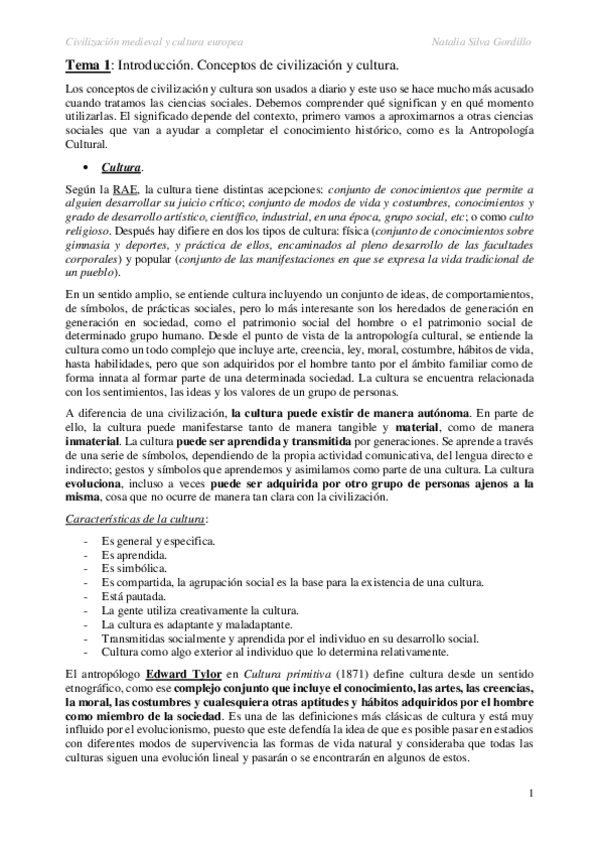 Civilización medieval y cultura europea Natalia Silva Gordillo

Tema 1: Introducción. Conceptos de civilización y cultura.

Los conceptos de civilización y cultura son usados a diario y este uso se hace mucho más acusado cuando tratamos las ciencias sociales. Debemos comprender qué significan y en qué momento utilizarlas. El significado depende del contexto, primero vamos a aproximarnos a otras ciencias sociales que van a ayudar a completar el conocimiento histórico, como es la Antropología Cultural.

• Cultura.

Según la RAE, la cultura tiene distintas acepciones: conjunto de conocimientos que permite a alguien desarrollar su juicio crítico; conjunto de modos de vida y costumbres, conocimientos y grado de desarrollo artístico, científico, industrial, en una época, grupo social, etc; o como culto religioso. Después hay difiere en dos los tipos de cultura: física (conjunto de conocimientos sobre gimnasia y deportes, y práctica de ellos, encaminados al pleno desarrollo de las facultades corporales) y popular (conjunto de las manifestaciones en que se expresa la vida tradicional de un pueblo).

En un sentido amplio, se entiende cultura incluyendo un conjunto de ideas, de comportamientos, de símbolos, de prácticas sociales, pero lo más interesante son los heredados de generación en generación en sociedad, como el patrimonio social del hombre o el patrimonio social de determinado grupo humano. Desde el punto de vista de la antropología cultural, se entiende la cultura como un todo complejo que incluye arte, creencia, ley, moral, costumbre, hábitos de vida, hasta habilidades, pero que son adquiridos por el hombre tanto por el ámbito familiar como de forma innata al formar parte de una determinada sociedad. La cultura se encuentra relacionada con los sentimientos, las ideas y los valores de un grupo de personas.

A diferencia de una civilización, la cultura puede existir de manera autónoma. En parte de ello, la cultura puede manifestarse tanto de manera tangible y material, como de manera inmaterial. La cultura puede ser aprendida y transmitida por generaciones. Se aprende a través de una serie de símbolos, dependiendo de la propia actividad comunicativa, del lengua directo e indirecto; gestos y símbolos que aprendemos y asimilamos como parte de una cultura. La cultura evoluciona, incluso a veces puede ser adquirida por otro grupo de personas ajenos a la misma, cosa que no ocurre de manera tan clara con la civilización.

Características de la cultura:

- Es general y especifica.
- Es aprendida.
- Es simbólica.
- Es compartida, la agrupación social es la base para la existencia de una cultura.
- Está pautada.
- La gente utiliza creativamente la cultura.
- La cultura es adaptante y maladaptante.
- Transmitidas socialmente y aprendida por el individuo en su desarrollo social.
- Cultura como algo exterior al individuo que lo determina relativamente.

El antropólogo Edward Tylor en Cultura primitiva (1871) define cultura desde un sentido etnográfico, como ese complejo conjunto que incluye el conocimiento, las artes, las creencias, la moral, las costumbres y cualesquiera otras aptitudes y hábitos adquiridos por el hombre como miembro de la sociedad. Es una de las definiciones más clásicas de cultura y está muy influido por el evolucionismo, puesto que este defendía la idea de que es posible pasar en estadios con diferentes modos de supervivencia las formas de vida natural y consideraba que todas las culturas siguen una evolución lineal y pasarán o se encontrarán en algunos de estos.

1